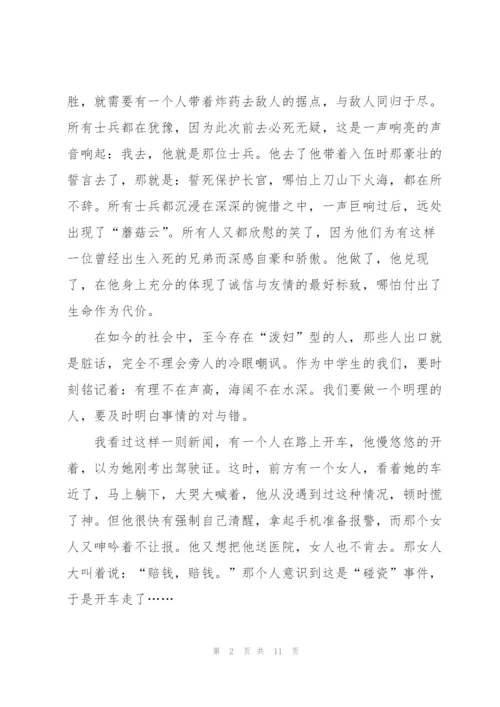 胜，就需要有一个人带着炸药去敌人的据点，与敌人同归于尽。所有士兵都在犹豫，因为此次前去必死无疑，这是一声响亮的声音响起：我去，他就是那位士兵。他去了他带着入伍时那豪壮的誓言去了，那就是：誓死保护长官，哪怕上刀山下火海，都在所不辞。所有士兵都沉浸在深深的惋惜之中，一声巨响过后，远处出现了“蘑菇云”。所有人又都欣慰的笑了，因为他们为有这样一位曾经出生入死的兄弟而深感自豪和骄傲。他做了，他兑现了，在他身上充分的体现了诚信与友情的最好标致，哪怕付出了生命作为代价。

在如今的社会中，至今存在“泼妇”型的人，那些人出口就是脏话，完全不理会旁人的冷眼嘲讽。作为中学生的我们，要时刻铭记着：有理不在声高，海阔不在水深。我们要做一个明理的人，要及时明白事情的对与错。

我看过这样一则新闻，有一个人在路上开车，他慢悠悠的开着，以为她刚考出驾驶证。这时，前方有一个女人，看着她的车近了，马上躺下，大哭大喊着，他从没遇到过这种情况，顿时慌了神。但他很快有强制自己清醒，拿起手机准备报警，而那个女人又呻吟着不让报。他又想把他送医院，女人也不肯去。那女人大叫着说：“赔钱，赔钱。”那个人意识到这是“碰瓷”事件，于是开车走了……

第 2 页 共 11 页